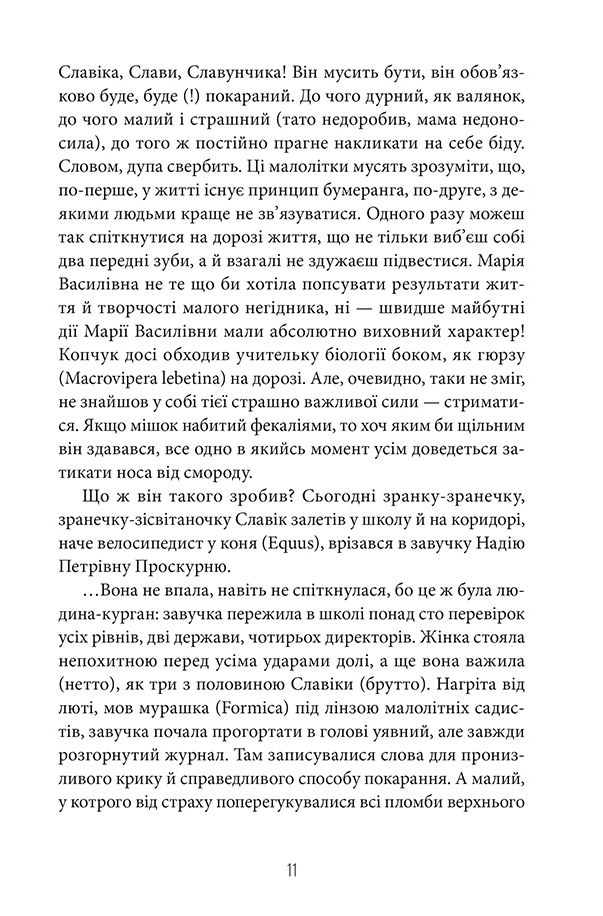 Славіка, Слави, Славунчика! Він мусить бути, він обов'язково буде, буде (!) покараний. До чого дурний, як валянок, до чого малий і страшний (тато недоробив, мама недоносила), до того ж постійно прагне накликати на себе біду. Словом, дупа свербить. Ці малолітки мусять зрозуміти, що, по-перше, у житті існує принцип бумеранга, по-друге, з деякими людьми краще не зв'язуватися. Одного разу можеш так спіткнутися на дорозі життя, що не тільки виб'єш собі два передні зуби, а й взагалі не здужаєш підвестися. Марія Василівна не те що би хотіла попсувати результати життя й творчості малого негідника, ні — швидше майбутні дії Марії Василівни мали абсолютно виховний характер! Копчук досі обходив учительку біології боком, як гюрзу (Macrovipera lebetina) на дорозі. Але, очевидно, таки не зміг, не знайшов у собі тієї страшно важливої сили — стриматися. Якщо мішок набитий фекаліями, то хоч яким би щільним він здавався, все одно в якийсь момент усім доведеться затикати носа від смороду.

Що ж він такого зробив? Сьогодні зранку-зранечку, зранечку-зісвітаночку Славік залетів у школу й на коридорі, наче велосипедист у коня (Equus), врізався в завучку Надію Петрівну Проскурню.

…Вона не впала, навіть не спіткнулася, бо це ж була людина-курган: завучка пережила в школі понад сто перевірок усіх рівнів, дві держави, чотирьох директорів. Жінка стояла непохитною перед усіма ударами долі, а ще вона важила (нетто), як три з половиною Славіки (брутто). Нагріта від люті, мов мурашка (Formica) під лінзою малолітніх садистів, завучка почала прогортати в голові уявний, але завжди розгорнутий журнал. Там записувалися слова для пронизливого крику й справедливого способу покарання. А малий, у котрого від страху поперегукувалися всі пломби верхнього

11